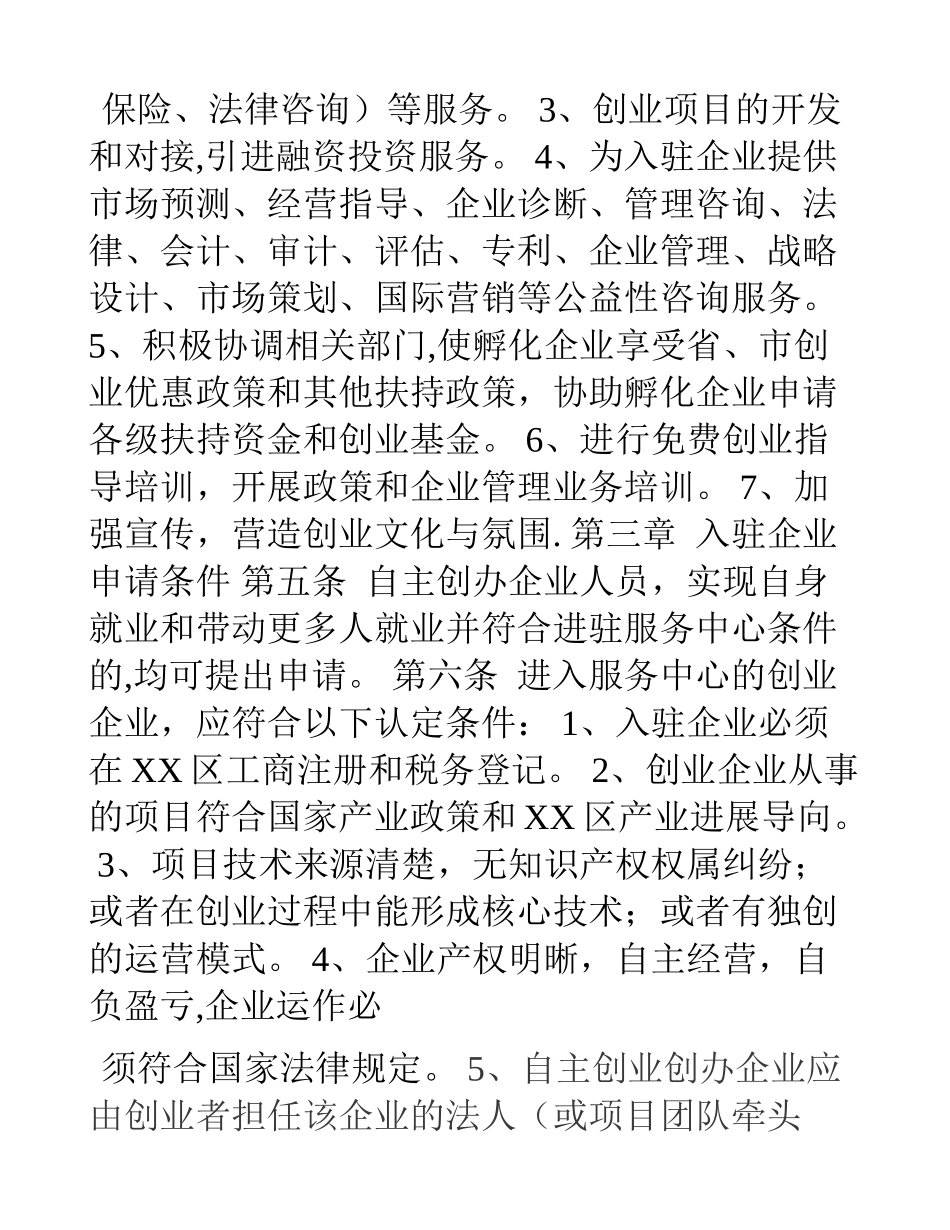 保险、法律咨询）等服务。 3、创业项目的开发和对接,引进融资投资服务。 4、为入驻企业提供市场预测、经营指导、企业诊断、管理咨询、法律、会计、审计、评估、专利、企业管理、战略设计、市场策划、国际营销等公益性咨询服务。 5、积极协调相关部门,使孵化企业享受省、市创业优惠政策和其他扶持政策，协助孵化企业申请各级扶持资金和创业基金。 6、进行免费创业指导培训，开展政策和企业管理业务培训。 7、加强宣传，营造创业文化与氛围. 第三章 入驻企业申请条件 第五条 自主创办企业人员，实现自身就业和带动更多人就业并符合进驻服务中心条件的,均可提出申请。 第六条 进入服务中心的创业企业，应符合以下认定条件： 1、入驻企业必须在 XX 区工商注册和税务登记。 2、创业企业从事的项目符合国家产业政策和 XX 区产业进展导向。 3、项目技术来源清楚，无知识产权权属纠纷；或者在创业过程中能形成核心技术；或者有独创的运营模式。 4、企业产权明晰，自主经营，自负盈亏,企业运作必

须符合国家法律规定。 5、自主创业创办企业应由创业者担任该企业的法人（或项目团队牵头